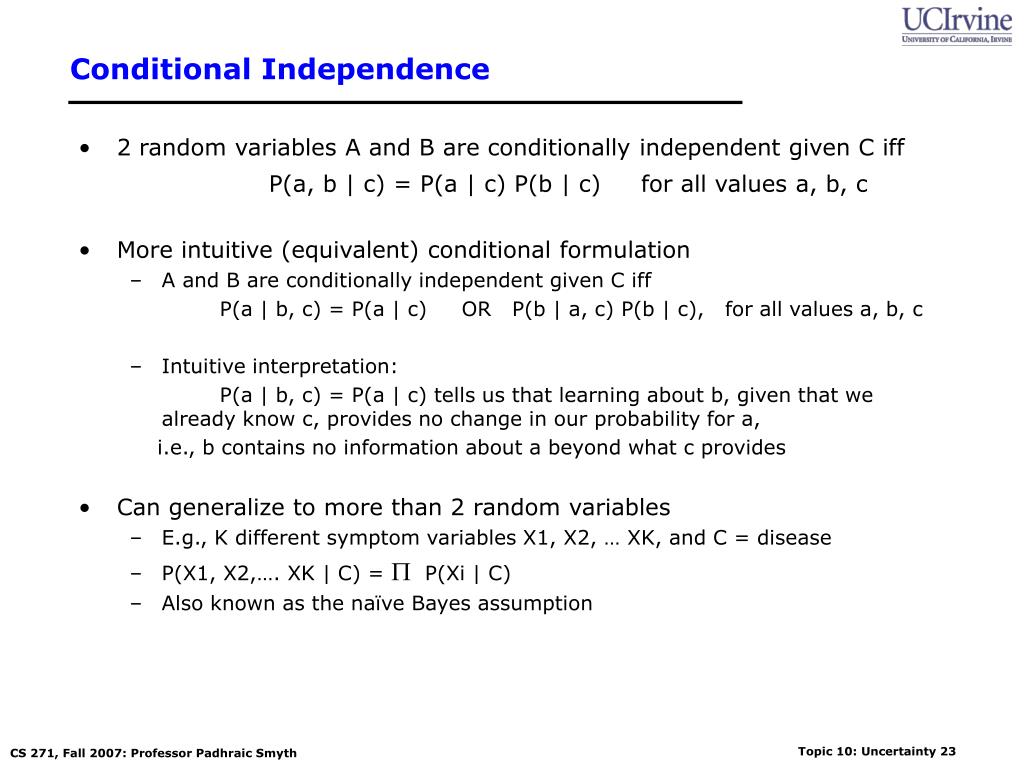 UCIrvine
UNIVERSITY OF CALIFORNIA, IRVINE

Conditional Independence

• 2 random variables A and B are conditionally independent given C iff
P(a, b | c) = P(a | c) P(b | c) for all values a, b, c

• More intuitive (equivalent) conditional formulation
– A and B are conditionally independent given C iff
P(a | b, c) = P(a | c) OR P(b | a, c) P(b | c), for all values a, b, c

– Intuitive interpretation:
P(a | b, c) = P(a | c) tells us that learning about b, given that we already know c, provides no change in our probability for a,
i.e., b contains no information about a beyond what c provides

• Can generalize to more than 2 random variables
– E.g., K different symptom variables X1, X2, … XK, and C = disease
– P(X1, X2,…. XK | C) = $\Pi$ P(Xi | C)
– Also known as the naïve Bayes assumption

CS 271, Fall 2007: Professor Padhraic Smyth

Topic 10: Uncertainty 23